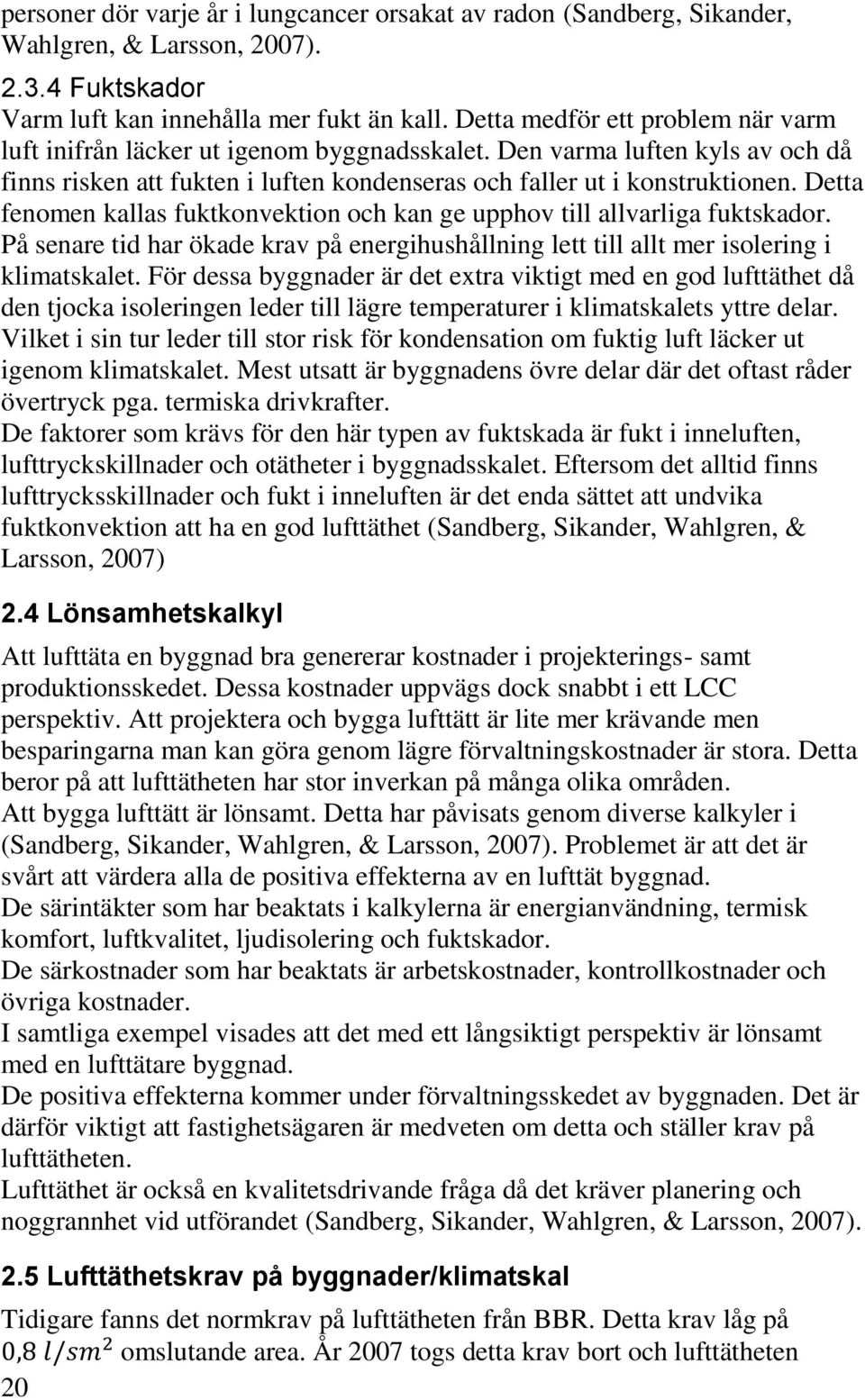 personer dör varje år i lungcancer orsakat av radon (Sandberg, Sikander, Wahlgren, & Larsson, 2007).

2.3.4 Fuktskador

Varm luft kan innehålla mer fukt än kall. Detta medför ett problem när varm luft inifrån läcker ut igenom byggnadsskalet. Den varma luften kyls av och då finns risken att fukten i luften kondenseras och faller ut i konstruktionen. Detta fenomen kallas fuktkonvektion och kan ge upphov till allvarliga fuktskador. På senare tid har ökade krav på energihushållning lett till allt mer isolering i klimatskalet. För dessa byggnader är det extra viktigt med en god lufttäthet då den tjocka isoleringen leder till lägre temperaturer i klimatskalets yttre delar. Vilket i sin tur leder till stor risk för kondensation om fuktig luft läcker ut igenom klimatskalet. Mest utsatt är byggnadens övre delar där det oftast råder övertryck pga. termiska drivkrafter.

De faktorer som krävs för den här typen av fuktskada är fukt i inneluften, lufttryckskillnader och otätheter i byggnadsskalet. Eftersom det alltid finns lufttrycksskillnader och fukt i inneluften är det enda sättet att undvika fuktkonvektion att ha en god lufttäthet (Sandberg, Sikander, Wahlgren, & Larsson, 2007)

2.4 Lönsamhetskalkyl

Att lufttäta en byggnad bra genererar kostnader i projekterings- samt produktionsskedet. Dessa kostnader uppvägs dock snabbt i ett LCC perspektiv. Att projektera och bygga lufttätt är lite mer krävande men besparingarna man kan göra genom lägre förvaltningskostnader är stora. Detta beror på att lufttätheten har stor inverkan på många olika områden.

Att bygga lufttätt är lönsamt. Detta har påvisats genom diverse kalkyler i (Sandberg, Sikander, Wahlgren, & Larsson, 2007). Problemet är att det är svårt att värdera alla de positiva effekterna av en lufttät byggnad.

De särintäkter som har beaktats i kalkylerna är energianvändning, termisk komfort, luftkvalitet, ljudisolering och fuktskador.

De särkostnader som har beaktats är arbetskostnader, kontrollkostnader och övriga kostnader.

I samtliga exempel visades att det med ett långsiktigt perspektiv är lönsamt med en lufttätare byggnad.

De positiva effekterna kommer under förvaltningsskedet av byggnaden. Det är därför viktigt att fastighetsägaren är medveten om detta och ställer krav på lufttätheten.

Lufttäthet är också en kvalitetsdrivande fråga då det kräver planering och noggrannhet vid utförandet (Sandberg, Sikander, Wahlgren, & Larsson, 2007).

2.5 Lufttäthetskrav på byggnader/klimatskal

Tidigare fanns det normkrav på lufttätheten från BBR. Detta krav låg på $0,8\ l/sm^2$ omslutande area. År 2007 togs detta krav bort och lufttätheten

20